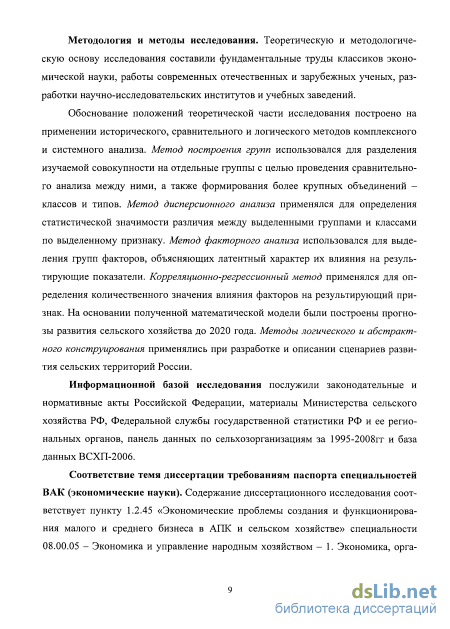 **Методология и методы исследования.** Теоретическую и методологическую основу исследования составили фундаментальные труды классиков экономической науки, работы современных отечественных и зарубежных ученых, разработки научно-исследовательских институтов и учебных заведений.

Обоснование положений теоретической части исследования построено на применении исторического, сравнительного и логического методов комплексного и системного анализа. *Метод построения групп* использовался для разделения изучаемой совокупности на отдельные группы с целью проведения сравнительного анализа между ними, а также формирования более крупных объединений – классов и типов. *Метод дисперсионного анализа* применялся для определения статистической значимости различия между выделенными группами и классами по выделенному признаку. *Метод факторного анализа* использовался для выделения групп факторов, объясняющих латентный характер их влияния на результирующие показатели. *Корреляционно-регрессионный метод* применялся для определения количественного значения влияния факторов на результирующий признак. На основании полученной математической модели были построены прогнозы развития сельского хозяйства до 2020 года. *Методы логического и абстрактного конструирования* применялись при разработке и описании сценариев развития сельских территорий России.

**Информационной базой исследования** послужили законодательные и нормативные акты Российской Федерации, материалы Министерства сельского хозяйства РФ, Федеральной службы государственной статистики РФ и ее региональных органов, панель данных по сельхозорганизациям за 1995-2008гг и база данных ВСХП-2006.

**Соответствие темя диссертации требованиям паспорта специальностей ВАК (экономические науки).** Содержание диссертационного исследования соответствует пункту 1.2.45 «Экономические проблемы создания и функционирования малого и среднего бизнеса в АПК и сельском хозяйстве» специальности 08.00.05 – Экономика и управление народным хозяйством – 1. Экономика, орга-

9

dsLib.net
библиотека диссертаций